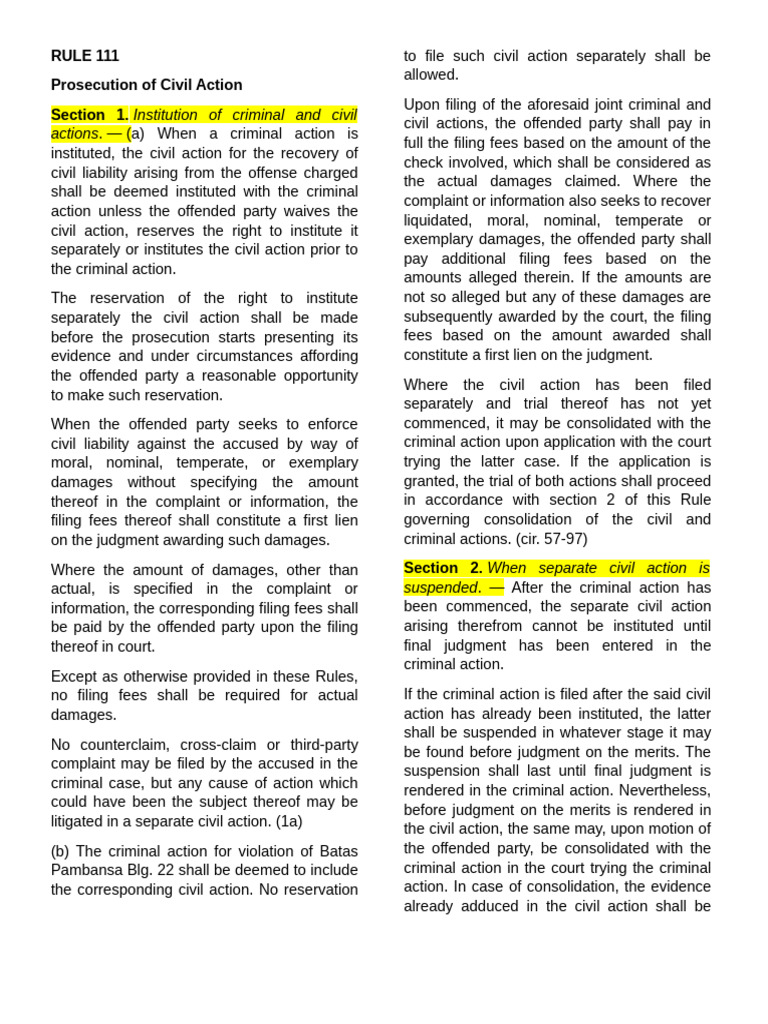 RULE 111

Prosecution of Civil Action

Section 1. Institution of criminal and civil actions. — (a) When a criminal action is instituted, the civil action for the recovery of civil liability arising from the offense charged shall be deemed instituted with the criminal action unless the offended party waives the civil action, reserves the right to institute it separately or institutes the civil action prior to the criminal action.

The reservation of the right to institute separately the civil action shall be made before the prosecution starts presenting its evidence and under circumstances affording the offended party a reasonable opportunity to make such reservation.

When the offended party seeks to enforce civil liability against the accused by way of moral, nominal, temperate, or exemplary damages without specifying the amount thereof in the complaint or information, the filing fees thereof shall constitute a first lien on the judgment awarding such damages.

Where the amount of damages, other than actual, is specified in the complaint or information, the corresponding filing fees shall be paid by the offended party upon the filing thereof in court.

Except as otherwise provided in these Rules, no filing fees shall be required for actual damages.

No counterclaim, cross-claim or third-party complaint may be filed by the accused in the criminal case, but any cause of action which could have been the subject thereof may be litigated in a separate civil action. (1a)

(b) The criminal action for violation of Batas Pambansa Blg. 22 shall be deemed to include the corresponding civil action. No reservation to file such civil action separately shall be allowed.

Upon filing of the aforesaid joint criminal and civil actions, the offended party shall pay in full the filing fees based on the amount of the check involved, which shall be considered as the actual damages claimed. Where the complaint or information also seeks to recover liquidated, moral, nominal, temperate or exemplary damages, the offended party shall pay additional filing fees based on the amounts alleged therein. If the amounts are not so alleged but any of these damages are subsequently awarded by the court, the filing fees based on the amount awarded shall constitute a first lien on the judgment.

Where the civil action has been filed separately and trial thereof has not yet commenced, it may be consolidated with the criminal action upon application with the court trying the latter case. If the application is granted, the trial of both actions shall proceed in accordance with section 2 of this Rule governing consolidation of the civil and criminal actions. (cir. 57-97)

Section 2. When separate civil action is suspended. — After the criminal action has been commenced, the separate civil action arising therefrom cannot be instituted until final judgment has been entered in the criminal action.

If the criminal action is filed after the said civil action has already been instituted, the latter shall be suspended in whatever stage it may be found before judgment on the merits. The suspension shall last until final judgment is rendered in the criminal action. Nevertheless, before judgment on the merits is rendered in the civil action, the same may, upon motion of the offended party, be consolidated with the criminal action in the court trying the criminal action. In case of consolidation, the evidence already adduced in the civil action shall be